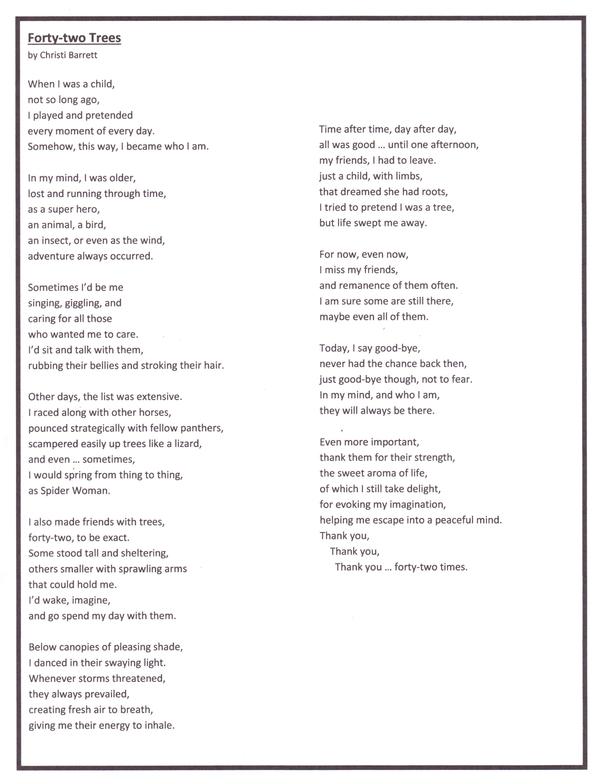 Forty-two Trees
by Christi Barrett

When I was a child,
not so long ago,
I played and pretended
every moment of every day.
Somehow, this way, I became who I am.

In my mind, I was older,
lost and running through time,
as a super hero,
an animal, a bird,
an insect, or even as the wind,
adventure always occurred.

Sometimes I'd be me
singing, giggling, and
caring for all those
who wanted me to care.
I'd sit and talk with them,
rubbing their bellies and stroking their hair.

Other days, the list was extensive.
I raced along with other horses,
pounced strategically with fellow panthers,
scampered easily up trees like a lizard,
and even ... sometimes,
I would spring from thing to thing,
as Spider Woman.

I also made friends with trees,
forty-two, to be exact.
Some stood tall and sheltering,
others smaller with sprawling arms
that could hold me.
I'd wake, imagine,
and go spend my day with them.

Below canopies of pleasing shade,
I danced in their swaying light.
Whenever storms threatened,
they always prevailed,
creating fresh air to breath,
giving me their energy to inhale.

Time after time, day after day,
all was good ... until one afternoon,
my friends, I had to leave.
just a child, with limbs,
that dreamed she had roots,
I tried to pretend I was a tree,
but life swept me away.

For now, even now,
I miss my friends,
and remanence of them often.
I am sure some are still there,
maybe even all of them.

Today, I say good-bye,
never had the chance back then,
just good-bye though, not to fear.
In my mind, and who I am,
they will always be there.

Even more important,
thank them for their strength,
the sweet aroma of life,
of which I still take delight,
for evoking my imagination,
helping me escape into a peaceful mind.
Thank you,
Thank you,
Thank you ... forty-two times.